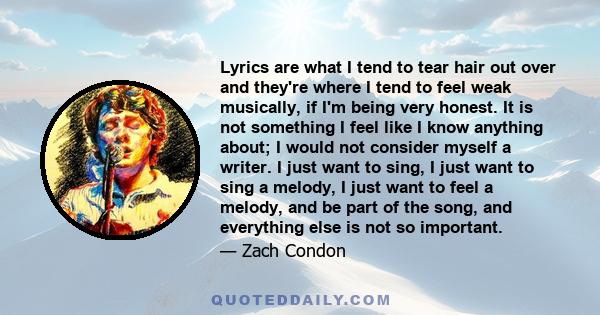 Lyrics are what I tend to tear hair out over and they're where I tend to feel weak musically, if I'm being very honest. It is not something I feel like I know anything about; I would not consider myself a writer. I just want to sing, I just want to sing a melody, I just want to feel a melody, and be part of the song, and everything else is not so important.

— Zach Condon

QUOTEDDAILY.COM